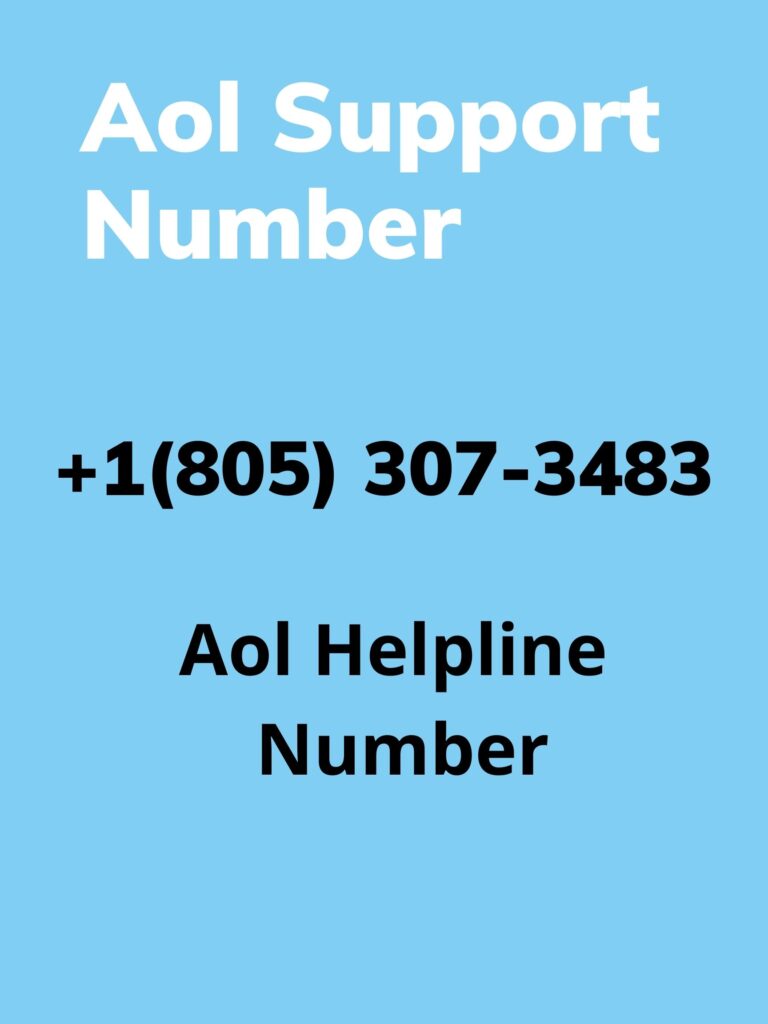 Aol Support Number

+1(805) 307-3483

Aol Helpline Number